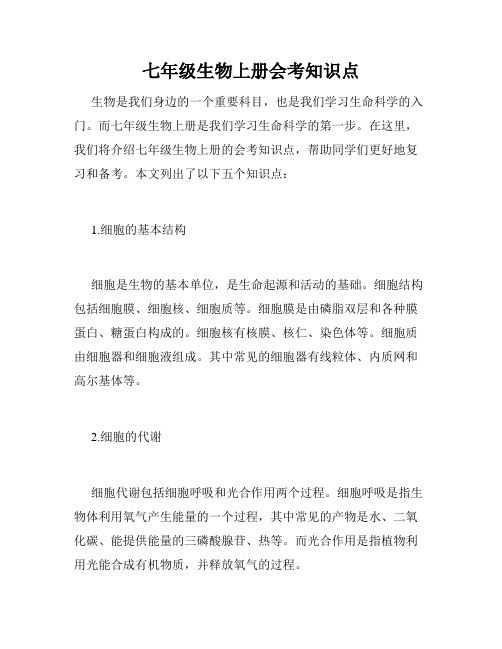 七年级生物上册会考知识点

生物是我们身边的一个重要科目，也是我们学习生命科学的入门。而七年级生物上册是我们学习生命科学的第一步。在这里，我们将介绍七年级生物上册的会考知识点，帮助同学们更好地复习和备考。本文列出了以下五个知识点：

1.细胞的基本结构

细胞是生物的基本单位，是生命起源和活动的基础。细胞结构包括细胞膜、细胞核、细胞质等。细胞膜是由磷脂双层和各种膜蛋白、糖蛋白构成的。细胞核有核膜、核仁、染色体等。细胞质由细胞器和细胞液组成。其中常见的细胞器有线粒体、内质网和高尔基体等。

2.细胞的代谢

细胞代谢包括细胞呼吸和光合作用两个过程。细胞呼吸是指生物体利用氧气产生能量的一个过程，其中常见的产物是水、二氧化碳、能提供能量的三磷酸腺苷、热等。而光合作用是指植物利用光能合成有机物质，并释放氧气的过程。